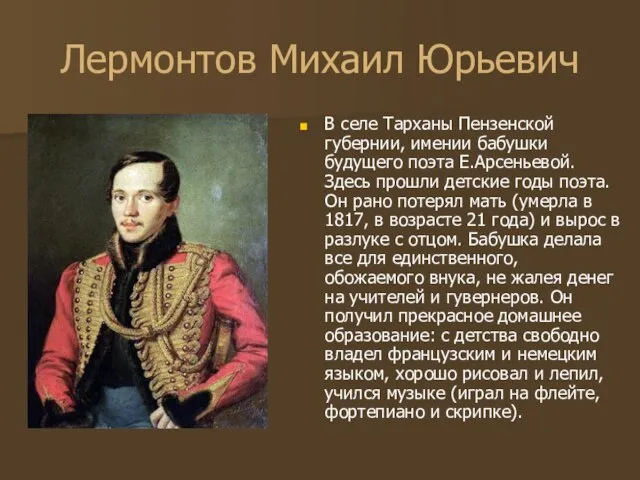 Лермонтов Михаил Юрьевич

В селе Тарханы Пензенской губернии, имении бабушки будущего поэта Е.Арсеньевой. Здесь прошли детские годы поэта. Он рано потерял мать (умерла в 1817, в возрасте 21 года) и вырос в разлуке с отцом. Бабушка делала все для единственного, обожаемого внука, не жалея денег на учителей и гувернеров. Он получил прекрасное домашнее образование: с детства свободно владел французским и немецким языком, хорошо рисовал и лепил, учился музыке (играл на флейте, фортепиано и скрипке).